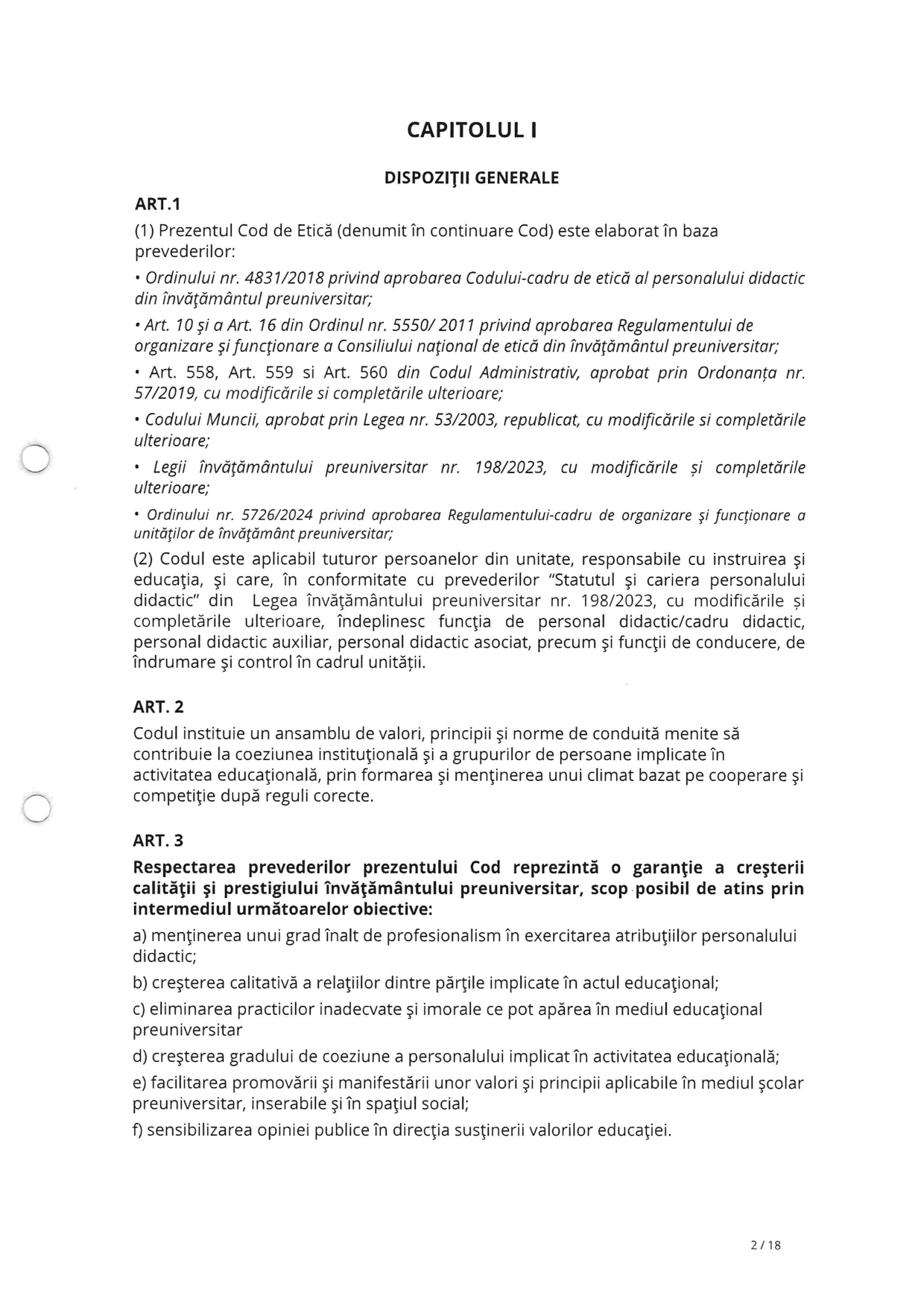 CAPITOLUL I

DISPOZIŢII GENERALE

ART.1

(1) Prezentul Cod de Etică (denumit în continuare Cod) este elaborat în baza prevederilor:

• Ordinului nr. 4831/2018 privind aprobarea Codului-cadru de etică al personalului didactic din învăţământul preuniversitar;

• Art. 10 şi a Art. 16 din Ordinul nr. 5550/ 2011 privind aprobarea Regulamentului de organizare şi funcţionare a Consiliului naţional de etică din învăţământul preuniversitar;

• Art. 558, Art. 559 si Art. 560 din Codul Administrativ, aprobat prin Ordonanța nr. 57/2019, cu modificările si completările ulterioare;

• Codului Muncii, aprobat prin Legea nr. 53/2003, republicat, cu modificările si completările ulterioare;

• Legii învăţământului preuniversitar nr. 198/2023, cu modificările și completările ulterioare;

• Ordinului nr. 5726/2024 privind aprobarea Regulamentului-cadru de organizare şi funcţionare a unităţilor de învăţământ preuniversitar;

(2) Codul este aplicabil tuturor persoanelor din unitate, responsabile cu instruirea şi educaţia, şi care, în conformitate cu prevederilor "Statutul şi cariera personalului didactic" din Legea învăţământului preuniversitar nr. 198/2023, cu modificările și completările ulterioare, îndeplinesc funcţia de personal didactic/cadru didactic, personal didactic auxiliar, personal didactic asociat, precum şi funcţii de conducere, de îndrumare şi control în cadrul unității.

ART. 2

Codul instituie un ansamblu de valori, principii şi norme de conduită menite să contribuie la coeziunea instituţională şi a grupurilor de persoane implicate în activitatea educaţională, prin formarea şi menţinerea unui climat bazat pe cooperare şi competiţie după reguli corecte.

ART. 3

Respectarea prevederilor prezentului Cod reprezintă o garanţie a creşterii calităţii şi prestigiului învăţământului preuniversitar, scop posibil de atins prin intermediul următoarelor obiective:

a) menţinerea unui grad înalt de profesionalism în exercitarea atribuţiilor personalului didactic;

b) creşterea calitativă a relaţiilor dintre părţile implicate în actul educaţional;

c) eliminarea practicilor inadecvate şi imorale ce pot apărea în mediul educaţional preuniversitar

d) creşterea gradului de coeziune a personalului implicat în activitatea educaţională;

e) facilitarea promovării şi manifestării unor valori şi principii aplicabile în mediul şcolar preuniversitar, inserabile şi în spaţiul social;

f) sensibilizarea opiniei publice în direcţia susţinerii valorilor educaţiei.

2 / 18